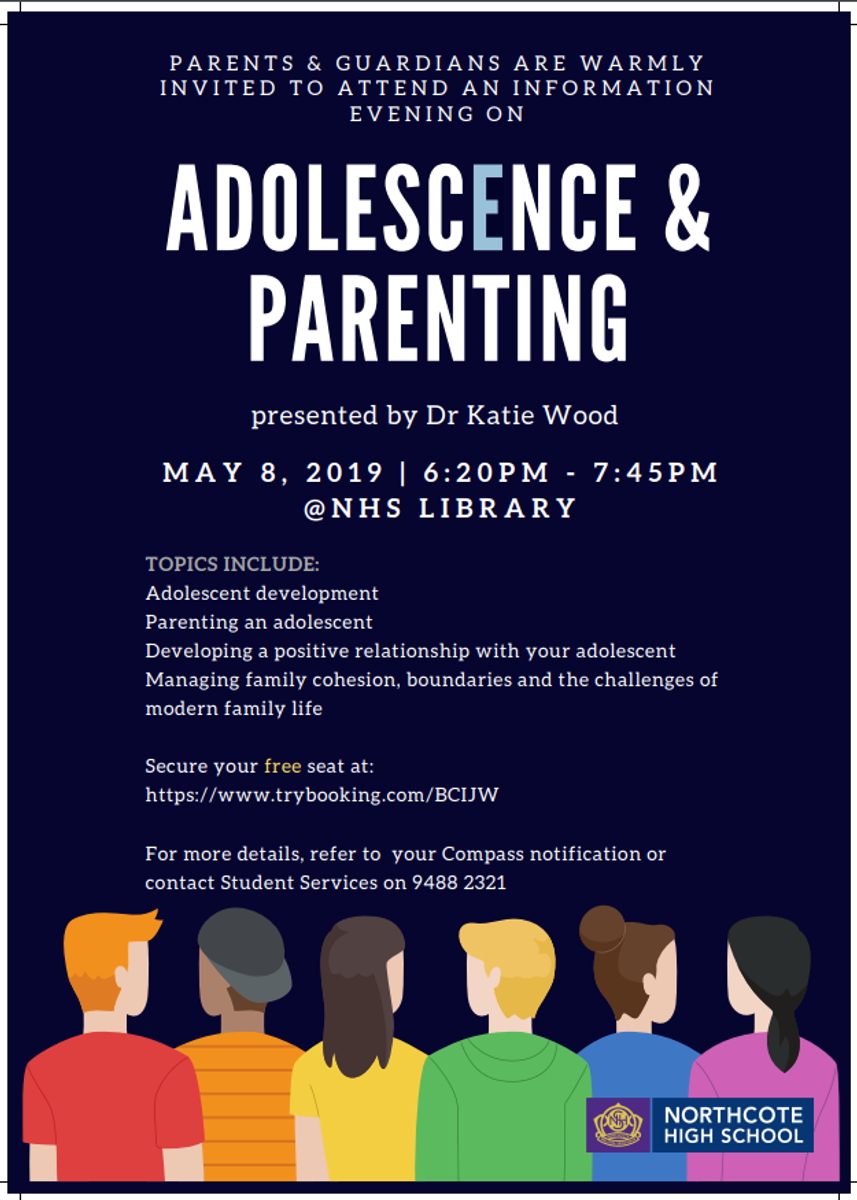 PARENTS & GUARDIANS ARE WARMLY INVITED TO ATTEND AN INFORMATION EVENING ON

ADOLESCENCE & PARENTING

presented by Dr Katie Wood

MAY 8, 2019 | 6:20PM - 7:45PM
@NHS LIBRARY

TOPICS INCLUDE:
Adolescent development
Parenting an adolescent
Developing a positive relationship with your adolescent
Managing family cohesion, boundaries and the challenges of modern family life

Secure your free seat at:
https://www.trybooking.com/BCIJW

For more details, refer to your Compass notification or contact Student Services on 9488 2321

NORTHCOTE HIGH SCHOOL